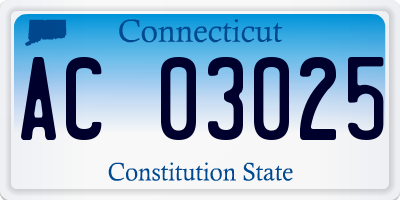 Connecticut

AC 03025

Constitution State